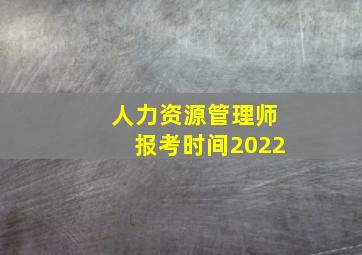 人力资源管理师
报考时间2022